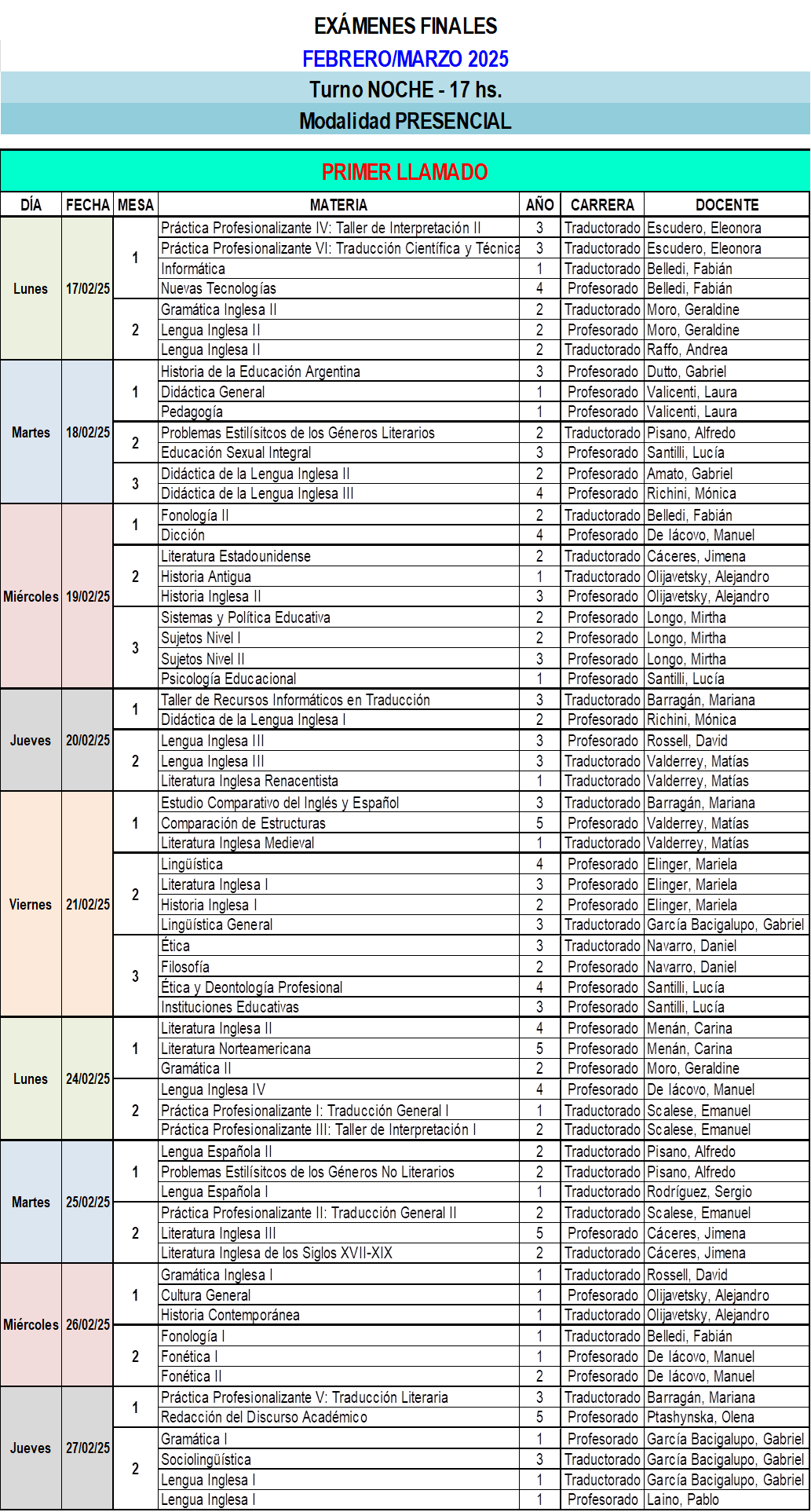 EXÁMENES FINALES
FEBRERO/MARZO 2025
Turno NOCHE - 17 hs.
Modalidad PRESENCIAL

PRIMER LLAMADO

| DÍA | FECHA | MESA | MATERIA | AÑO | CARRERA | DOCENTE |
|---|---|---|---|---|---|---|
| Lunes | 17/02/25 | 1 | Práctica Profesionalizante IV: Taller de Interpretación II | 3 | Traductorado | Escudero, Eleonora |
| | | | Práctica Profesionalizante VI: Traducción Científica y Técnica | 3 | Traductorado | Escudero, Eleonora |
| | | | Informática | 1 | Traductorado | Belledi, Fabián |
| | | | Nuevas Tecnologías | 4 | Profesorado | Belledi, Fabián |
| | | 2 | Gramática Inglesa II | 2 | Traductorado | Moro, Geraldine |
| | | | Lengua Inglesa II | 2 | Profesorado | Moro, Geraldine |
| | | | Lengua Inglesa II | 2 | Traductorado | Raffo, Andrea |
| Martes | 18/02/25 | 1 | Historia de la Educación Argentina | 3 | Profesorado | Dutto, Gabriel |
| | | | Didáctica General | 1 | Profesorado | Valicenti, Laura |
| | | | Pedagogía | 1 | Profesorado | Valicenti, Laura |
| | | 2 | Problemas Estilísitcos de los Géneros Literarios | 2 | Traductorado | Pisano, Alfredo |
| | | | Educación Sexual Integral | 3 | Profesorado | Santilli, Lucía |
| | | 3 | Didáctica de la Lengua Inglesa II | 2 | Profesorado | Amato, Gabriel |
| | | | Didáctica de la Lengua Inglesa III | 4 | Profesorado | Richini, Mónica |
| Miércoles | 19/02/25 | 1 | Fonología II | 2 | Traductorado | Belledi, Fabián |
| | | | Dicción | 4 | Profesorado | De Iácovo, Manuel |
| | | 2 | Literatura Estadounidense | 2 | Traductorado | Cáceres, Jimena |
| | | | Historia Antigua | 1 | Traductorado | Olijavetsky, Alejandro |
| | | | Historia Inglesa II | 3 | Profesorado | Olijavetsky, Alejandro |
| | | 3 | Sistemas y Política Educativa | 2 | Profesorado | Longo, Mirtha |
| | | | Sujetos Nivel I | 2 | Profesorado | Longo, Mirtha |
| | | | Sujetos Nivel II | 3 | Profesorado | Longo, Mirtha |
| | | | Psicología Educacional | 1 | Profesorado | Santilli, Lucía |
| Jueves | 20/02/25 | 1 | Taller de Recursos Informáticos en Traducción | 3 | Traductorado | Barragán, Mariana |
| | | | Didáctica de la Lengua Inglesa I | 2 | Profesorado | Richini, Mónica |
| | | 2 | Lengua Inglesa III | 3 | Profesorado | Rossell, David |
| | | | Lengua Inglesa III | 3 | Traductorado | Valderrey, Matías |
| | | | Literatura Inglesa Renacentista | 1 | Traductorado | Valderrey, Matías |
| Viernes | 21/02/25 | 1 | Estudio Comparativo del Inglés y Español | 3 | Traductorado | Barragán, Mariana |
| | | | Comparación de Estructuras | 5 | Profesorado | Valderrey, Matías |
| | | | Literatura Inglesa Medieval | 1 | Traductorado | Valderrey, Matías |
| | | 2 | Lingüística | 4 | Profesorado | Elinger, Mariela |
| | | | Literatura Inglesa I | 3 | Profesorado | Elinger, Mariela |
| | | | Historia Inglesa I | 2 | Profesorado | Elinger, Mariela |
| | | | Lingüística General | 3 | Traductorado | García Bacigalupo, Gabriel |
| | | 3 | Ética | 3 | Traductorado | Navarro, Daniel |
| | | | Filosofía | 2 | Profesorado | Navarro, Daniel |
| | | | Ética y Deontología Profesional | 4 | Profesorado | Santilli, Lucía |
| | | | Instituciones Educativas | 3 | Profesorado | Santilli, Lucía |
| Lunes | 24/02/25 | 1 | Literatura Inglesa II | 4 | Profesorado | Menán, Carina |
| | | | Literatura Norteamericana | 5 | Profesorado | Menán, Carina |
| | | | Gramática II | 2 | Profesorado | Moro, Geraldine |
| | | 2 | Lengua Inglesa IV | 4 | Profesorado | De Iácovo, Manuel |
| | | | Práctica Profesionalizante I: Traducción General I | 1 | Traductorado | Scalese, Emanuel |
| | | | Práctica Profesionalizante III: Taller de Interpretación I | 2 | Traductorado | Scalese, Emanuel |
| Martes | 25/02/25 | 1 | Lengua Española II | 2 | Traductorado | Pisano, Alfredo |
| | | | Problemas Estilísitcos de los Géneros No Literarios | 2 | Traductorado | Pisano, Alfredo |
| | | | Lengua Española I | 1 | Traductorado | Rodríguez, Sergio |
| | | 2 | Práctica Profesionalizante II: Traducción General II | 2 | Traductorado | Scalese, Emanuel |
| | | | Literatura Inglesa III | 5 | Profesorado | Cáceres, Jimena |
| | | | Literatura Inglesa de los Siglos XVII-XIX | 2 | Traductorado | Cáceres, Jimena |
| Miércoles | 26/02/25 | 1 | Gramática Inglesa I | 1 | Traductorado | Rossell, David |
| | | | Cultura General | 1 | Profesorado | Olijavetsky, Alejandro |
| | | | Historia Contemporánea | 1 | Traductorado | Olijavetsky, Alejandro |
| | | 2 | Fonología I | 1 | Traductorado | Belledi, Fabián |
| | | | Fonética I | 1 | Profesorado | De Iácovo, Manuel |
| | | | Fonética II | 2 | Profesorado | De Iácovo, Manuel |
| Jueves | 27/02/25 | 1 | Práctica Profesionalizante V: Traducción Literaria | 3 | Traductorado | Barragán, Mariana |
| | | | Redacción del Discurso Académico | 5 | Profesorado | Ptashynska, Olena |
| | | 2 | Gramática I | 1 | Profesorado | García Bacigalupo, Gabriel |
| | | | Sociolingüística | 3 | Traductorado | García Bacigalupo, Gabriel |
| | | | Lengua Inglesa I | 1 | Traductorado | García Bacigalupo, Gabriel |
| | | | Lengua Inglesa I | 1 | Profesorado | Laino, Pablo |